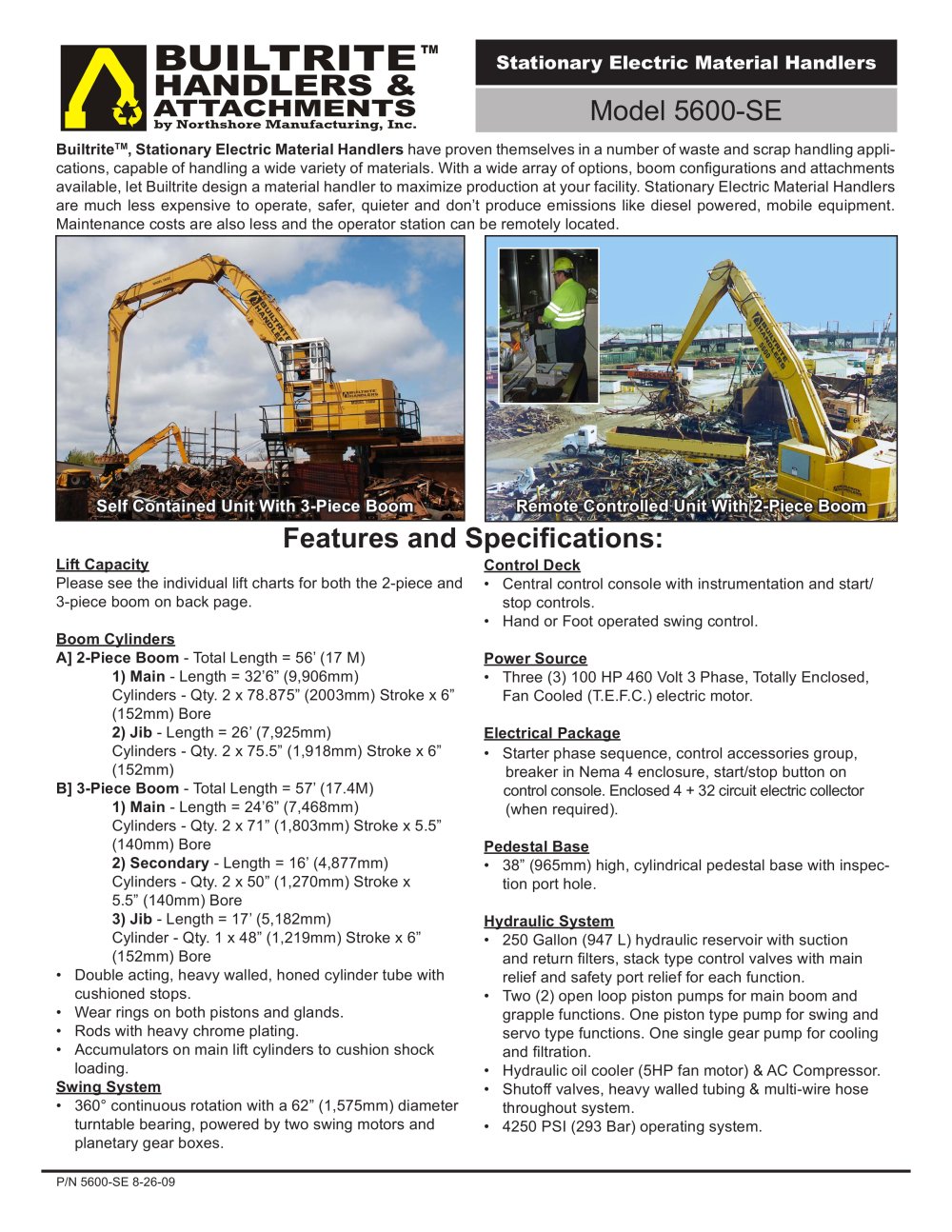 BUILTRITE™
HANDLERS &
ATTACHMENTS
by Northshore Manufacturing, Inc.

Stationary Electric Material Handlers

Model 5600-SE

Builtrite$^{TM}$, Stationary Electric Material Handlers have proven themselves in a number of waste and scrap handling applications, capable of handling a wide variety of materials. With a wide array of options, boom configurations and attachments available, let Builtrite design a material handler to maximize production at your facility. Stationary Electric Material Handlers are much less expensive to operate, safer, quieter and don't produce emissions like diesel powered, mobile equipment. Maintenance costs are also less and the operator station can be remotely located.

Self Contained Unit With 3-Piece Boom

Remote Controlled Unit With 2-Piece Boom

Features and Specifications:

Lift Capacity
Please see the individual lift charts for both the 2-piece and 3-piece boom on back page.

Boom Cylinders
A] 2-Piece Boom - Total Length = 56' (17 M)
1) Main - Length = 32'6" (9,906mm)
Cylinders - Qty. 2 x 78.875" (2003mm) Stroke x 6" (152mm) Bore
2) Jib - Length = 26' (7,925mm)
Cylinders - Qty. 2 x 75.5" (1,918mm) Stroke x 6" (152mm)
B] 3-Piece Boom - Total Length = 57' (17.4M)
1) Main - Length = 24'6" (7,468mm)
Cylinders - Qty. 2 x 71" (1,803mm) Stroke x 5.5" (140mm) Bore
2) Secondary - Length = 16' (4,877mm)
Cylinders - Qty. 2 x 50" (1,270mm) Stroke x 5.5" (140mm) Bore
3) Jib - Length = 17' (5,182mm)
Cylinder - Qty. 1 x 48" (1,219mm) Stroke x 6" (152mm) Bore
• Double acting, heavy walled, honed cylinder tube with cushioned stops.
• Wear rings on both pistons and glands.
• Rods with heavy chrome plating.
• Accumulators on main lift cylinders to cushion shock loading.

Swing System
• 360° continuous rotation with a 62" (1,575mm) diameter turntable bearing, powered by two swing motors and planetary gear boxes.

Control Deck
• Central control console with instrumentation and start/stop controls.
• Hand or Foot operated swing control.

Power Source
• Three (3) 100 HP 460 Volt 3 Phase, Totally Enclosed, Fan Cooled (T.E.F.C.) electric motor.

Electrical Package
• Starter phase sequence, control accessories group, breaker in Nema 4 enclosure, start/stop button on control console. Enclosed 4 + 32 circuit electric collector (when required).

Pedestal Base
• 38" (965mm) high, cylindrical pedestal base with inspection port hole.

Hydraulic System
• 250 Gallon (947 L) hydraulic reservoir with suction and return filters, stack type control valves with main relief and safety port relief for each function.
• Two (2) open loop piston pumps for main boom and grapple functions. One piston type pump for swing and servo type functions. One single gear pump for cooling and filtration.
• Hydraulic oil cooler (5HP fan motor) & AC Compressor.
• Shutoff valves, heavy walled tubing & multi-wire hose throughout system.
• 4250 PSI (293 Bar) operating system.

P/N 5600-SE 8-26-09